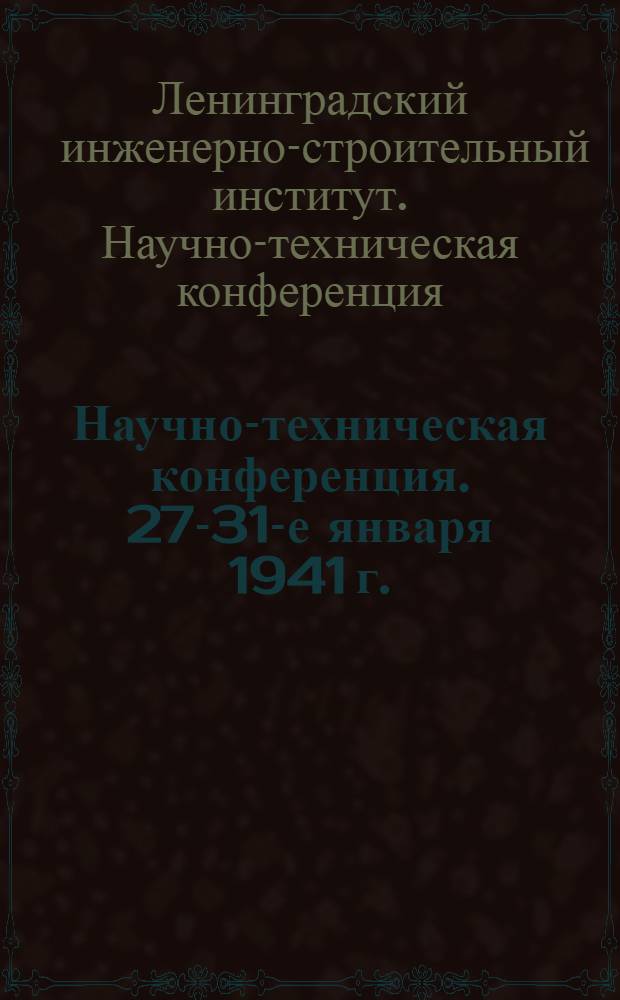 Ленинградский инженерно-строительный институт. Научно-техническая конференция

Научно-техническая конференция. 27-31-е января 1941 г.